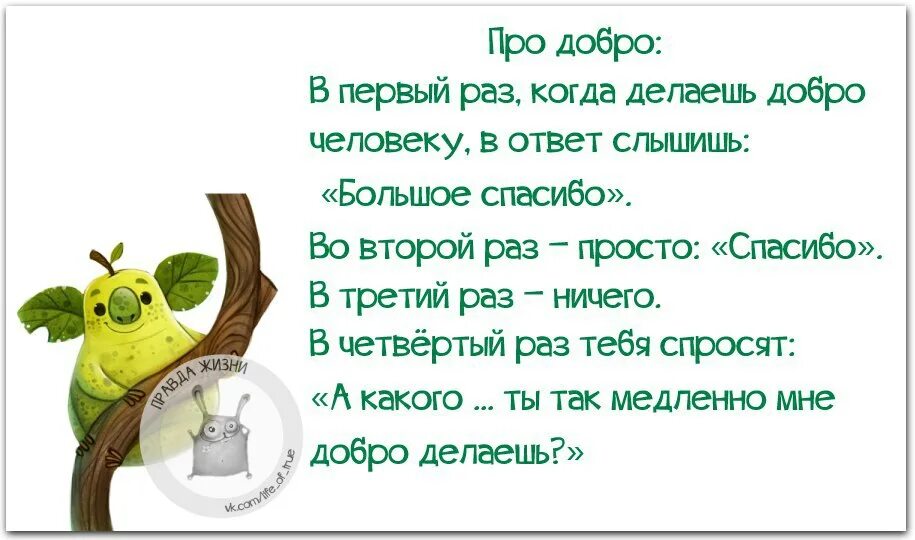 Про добро:
В первый раз, когда делаешь добро человеку, в ответ слышишь: «Большое спасибо».
Во второй раз – просто: «Спасибо».
В третий раз – ничего.
В четвёртый раз тебя спросят: «А какого ... ты так медленно мне добро делаешь?»

ПРАВДА ЖИЗНИ
vk.com/life_of_true